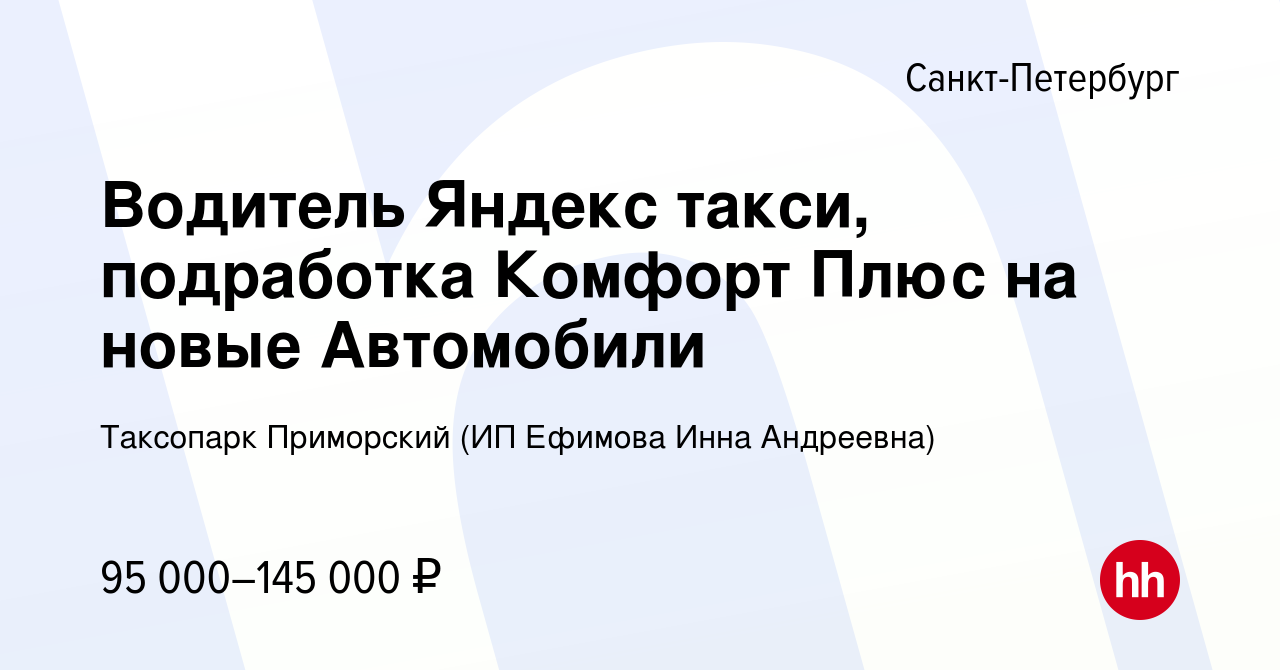 Санкт-Петербург

Водитель Яндекс такси, подработка Комфорт Плюс на новые Автомобили

Таксопарк Приморский (ИП Ефимова Инна Андреевна)

95 000–145 000 ₽

hh